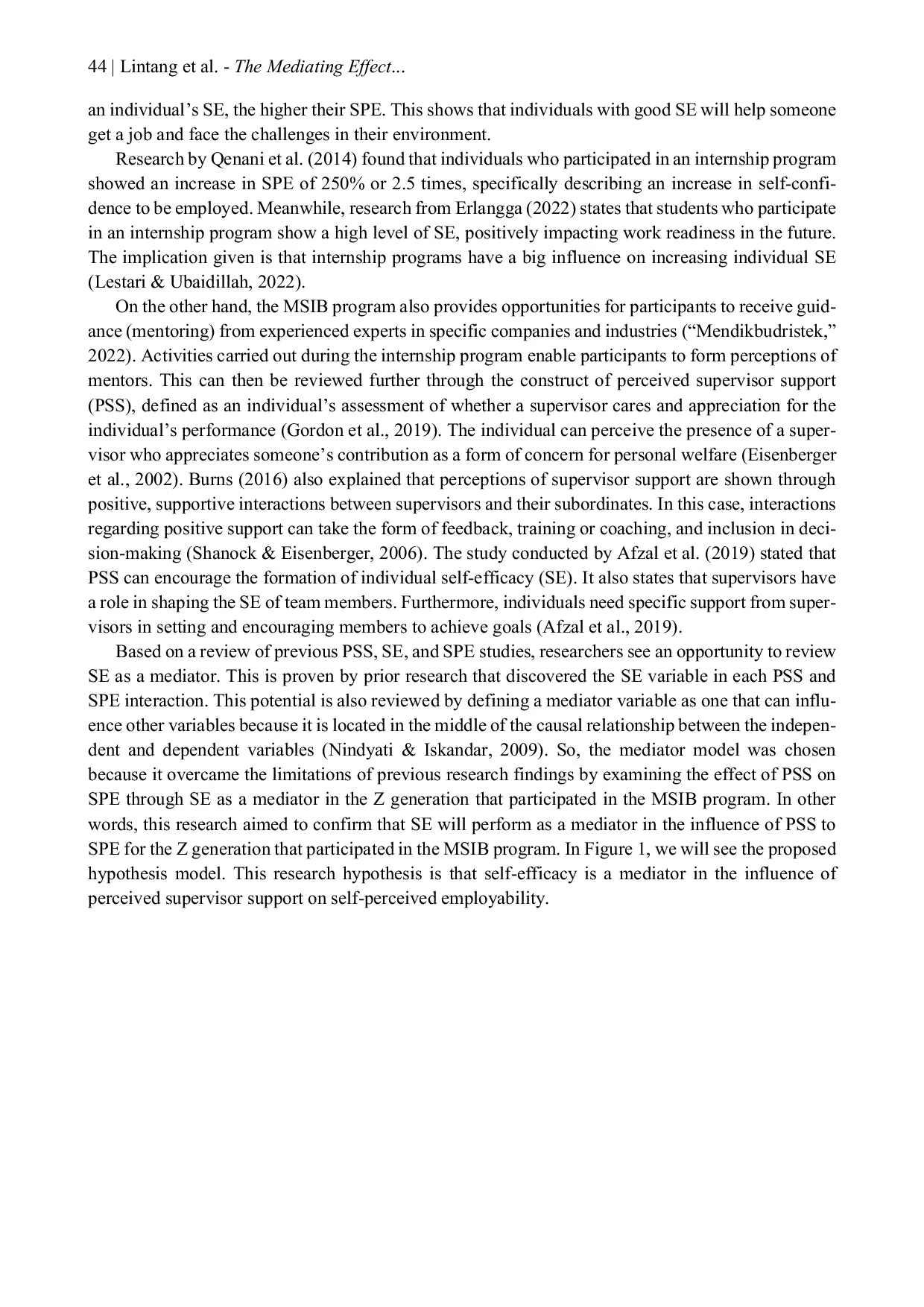 44 | Lintang et al. - The Mediating Effect...

an individual's SE, the higher their SPE. This shows that individuals with good SE will help someone get a job and face the challenges in their environment.

Research by Qenani et al. (2014) found that individuals who participated in an internship program showed an increase in SPE of 250% or 2.5 times, specifically describing an increase in self-confidence to be employed. Meanwhile, research from Erlangga (2022) states that students who participate in an internship program show a high level of SE, positively impacting work readiness in the future. The implication given is that internship programs have a big influence on increasing individual SE (Lestari & Ubaidillah, 2022).

On the other hand, the MSIB program also provides opportunities for participants to receive guidance (mentoring) from experienced experts in specific companies and industries ("Mendikbudristek," 2022). Activities carried out during the internship program enable participants to form perceptions of mentors. This can then be reviewed further through the construct of perceived supervisor support (PSS), defined as an individual's assessment of whether a supervisor cares and appreciation for the individual's performance (Gordon et al., 2019). The individual can perceive the presence of a supervisor who appreciates someone's contribution as a form of concern for personal welfare (Eisenberger et al., 2002). Burns (2016) also explained that perceptions of supervisor support are shown through positive, supportive interactions between supervisors and their subordinates. In this case, interactions regarding positive support can take the form of feedback, training or coaching, and inclusion in decision-making (Shanock & Eisenberger, 2006). The study conducted by Afzal et al. (2019) stated that PSS can encourage the formation of individual self-efficacy (SE). It also states that supervisors have a role in shaping the SE of team members. Furthermore, individuals need specific support from supervisors in setting and encouraging members to achieve goals (Afzal et al., 2019).

Based on a review of previous PSS, SE, and SPE studies, researchers see an opportunity to review SE as a mediator. This is proven by prior research that discovered the SE variable in each PSS and SPE interaction. This potential is also reviewed by defining a mediator variable as one that can influence other variables because it is located in the middle of the causal relationship between the independent and dependent variables (Nindyati & Iskandar, 2009). So, the mediator model was chosen because it overcame the limitations of previous research findings by examining the effect of PSS on SPE through SE as a mediator in the Z generation that participated in the MSIB program. In other words, this research aimed to confirm that SE will perform as a mediator in the influence of PSS to SPE for the Z generation that participated in the MSIB program. In Figure 1, we will see the proposed hypothesis model. This research hypothesis is that self-efficacy is a mediator in the influence of perceived supervisor support on self-perceived employability.